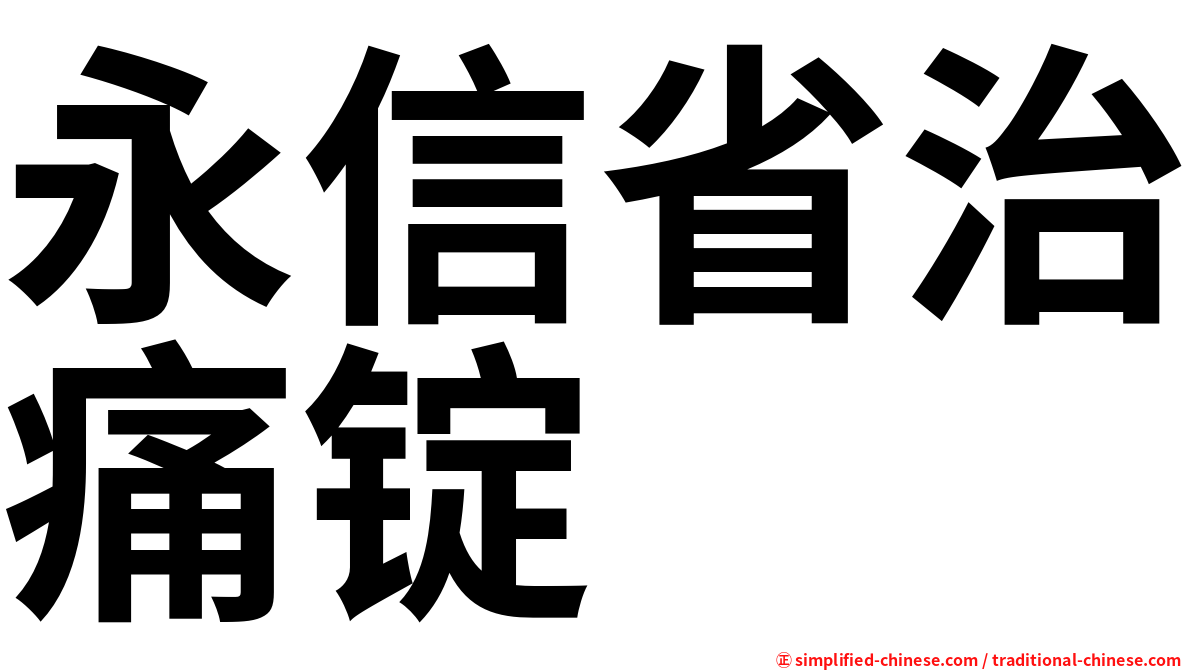 永信省治痛锭

㊣ simplified-chinese.com / traditional-chinese.com